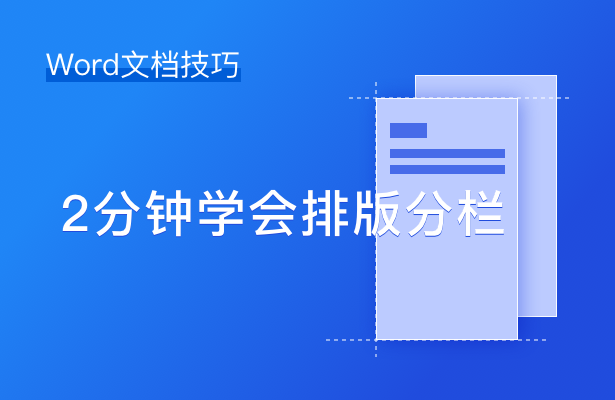 Word文档技巧

2分钟学会排版分栏